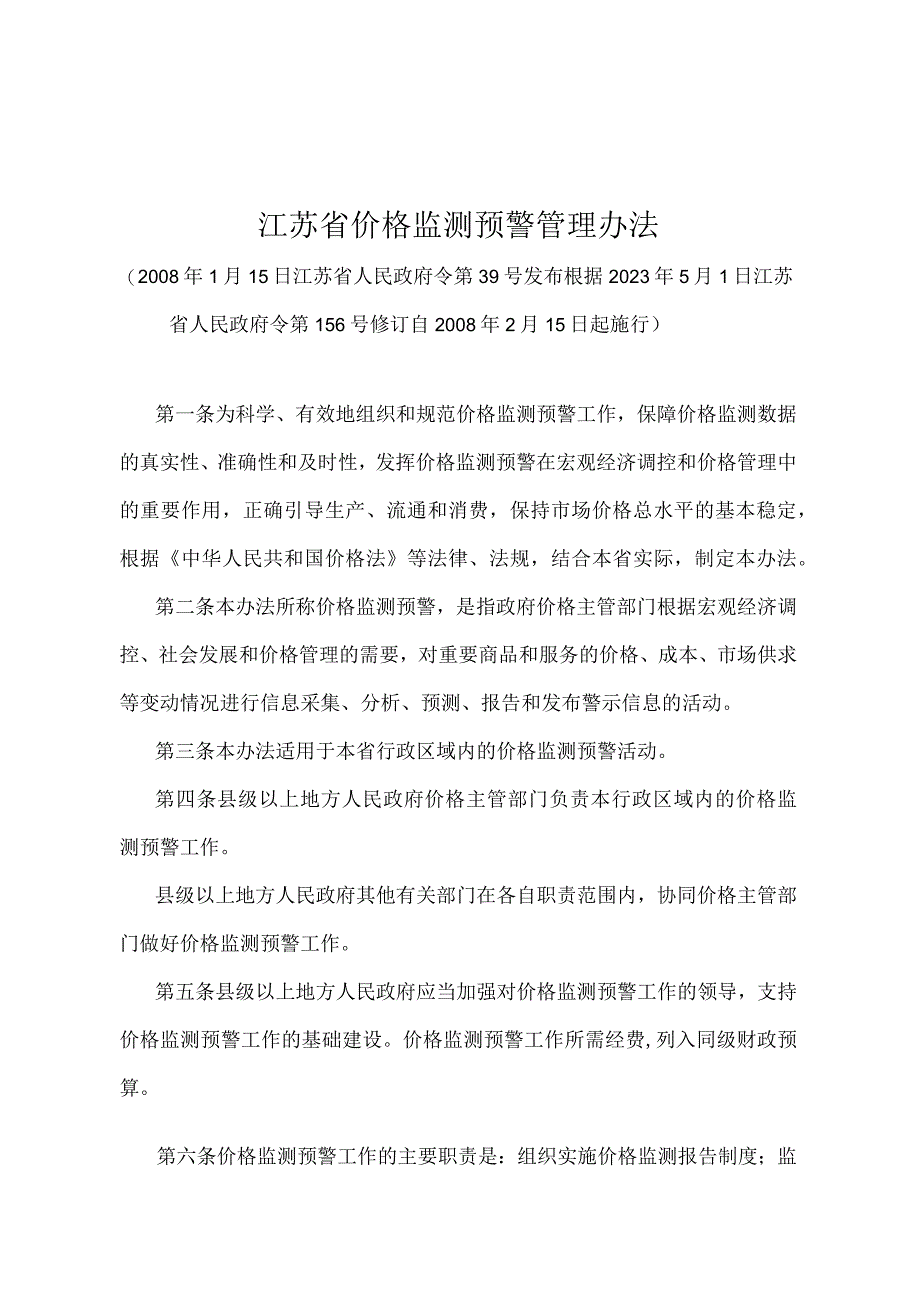 江苏省价格监测预警管理办法

（2008年1月15日江苏省人民政府令第39号发布根据2023年5月1日江苏省人民政府令第156号修订自2008年2月15日起施行）

第一条为科学、有效地组织和规范价格监测预警工作，保障价格监测数据的真实性、准确性和及时性，发挥价格监测预警在宏观经济调控和价格管理中的重要作用，正确引导生产、流通和消费，保持市场价格总水平的基本稳定，根据《中华人民共和国价格法》等法律、法规，结合本省实际，制定本办法。

第二条本办法所称价格监测预警，是指政府价格主管部门根据宏观经济调控、社会发展和价格管理的需要，对重要商品和服务的价格、成本、市场供求等变动情况进行信息采集、分析、预测、报告和发布警示信息的活动。

第三条本办法适用于本省行政区域内的价格监测预警活动。

第四条县级以上地方人民政府价格主管部门负责本行政区域内的价格监测预警工作。

县级以上地方人民政府其他有关部门在各自职责范围内，协同价格主管部门做好价格监测预警工作。

第五条县级以上地方人民政府应当加强对价格监测预警工作的领导，支持价格监测预警工作的基础建设。价格监测预警工作所需经费，列入同级财政预算。

第六条价格监测预警工作的主要职责是：组织实施价格监测报告制度；监